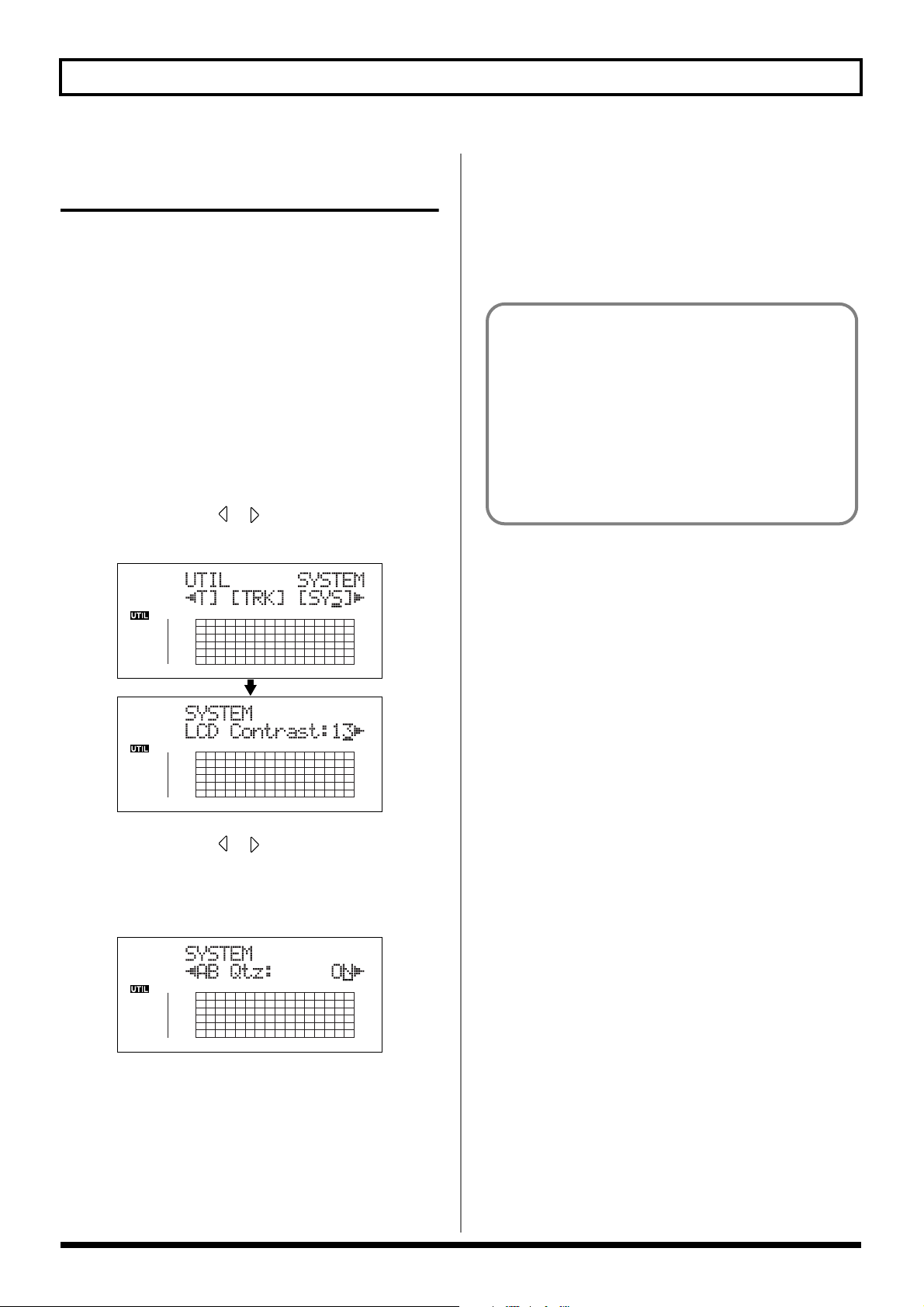 UTIL SYSTEM
◄T] [TRK] [SYS]►
UTIL

SYSTEM
LCD Contrast:13►
UTIL

SYSTEM
◄AB Qtz: ON►
UTIL